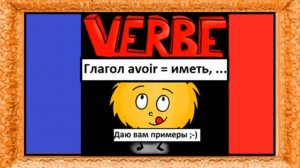 VERBE

Глагол avoir = иметь, ...

Даю вам примеры ;-)